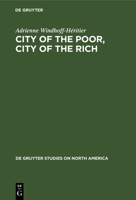 DE GRUYTER

Adrienne Windhoff-Héritier

CITY OF THE POOR, CITY OF THE RICH

DE GRUYTER STUDIES ON NORTH AMERICA

DE
G